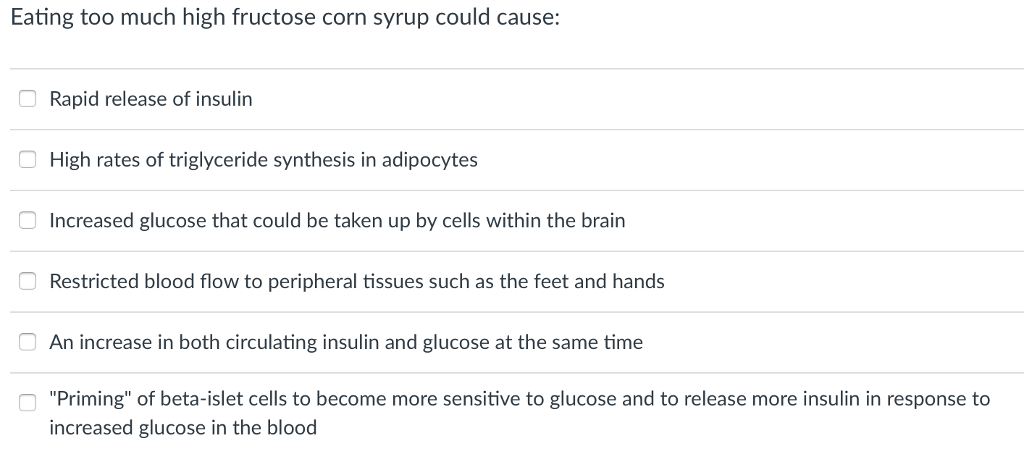 Eating too much high fructose corn syrup could cause:

Rapid release of insulin

High rates of triglyceride synthesis in adipocytes

Increased glucose that could be taken up by cells within the brain

Restricted blood flow to peripheral tissues such as the feet and hands

An increase in both circulating insulin and glucose at the same time

"Priming" of beta-islet cells to become more sensitive to glucose and to release more insulin in response to increased glucose in the blood